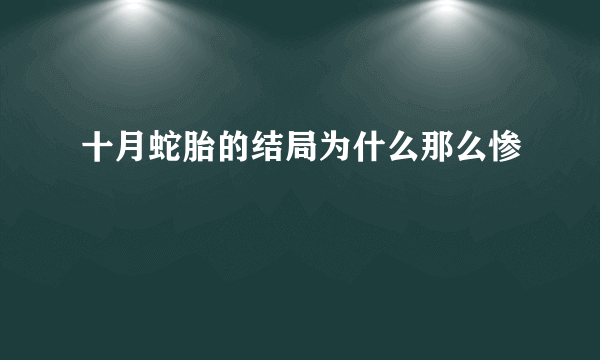 十月蛇胎的结局为什么那么惨